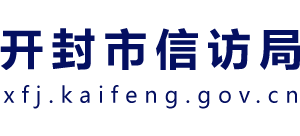 开封市信访局
xfj.kaifeng.gov.cn